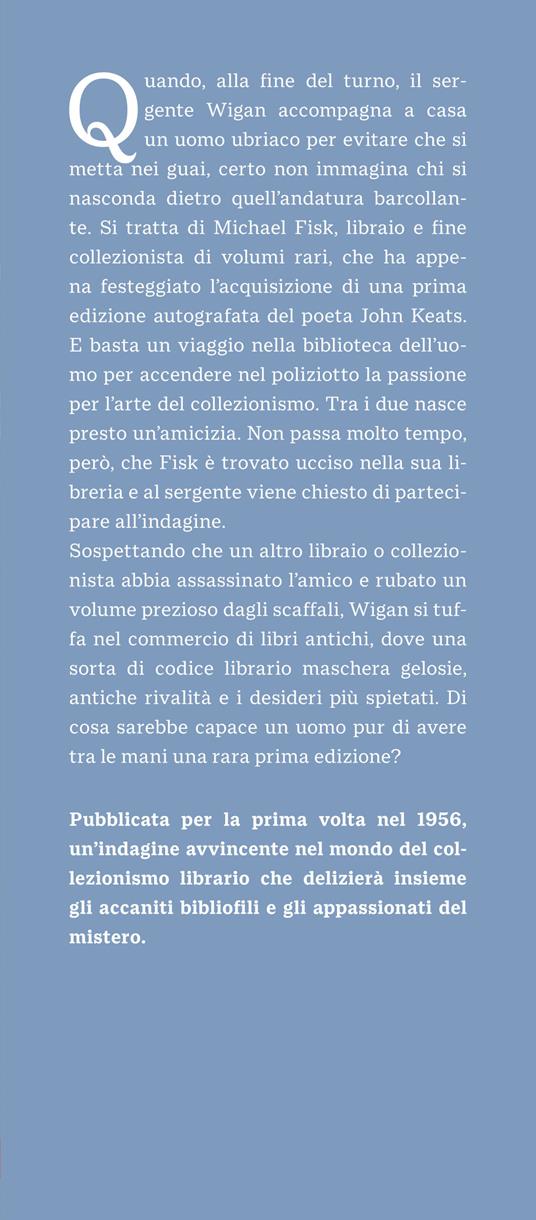 Quando, alla fine del turno, il sergente Wigan accompagna a casa un uomo ubriaco per evitare che si metta nei guai, certo non immagina chi si nasconda dietro quell'andatura barcollante. Si tratta di Michael Fisk, libraio e fine collezionista di volumi rari, che ha appena festeggiato l'acquisizione di una prima edizione autografata del poeta John Keats. E basta un viaggio nella biblioteca dell'uomo per accendere nel poliziotto la passione per l'arte del collezionismo. Tra i due nasce presto un'amicizia. Non passa molto tempo, però, che Fisk è trovato ucciso nella sua libreria e al sergente viene chiesto di partecipare all'indagine.
Sospettando che un altro libraio o collezionista abbia assassinato l'amico e rubato un volume prezioso dagli scaffali, Wigan si tuffa nel commercio di libri antichi, dove una sorta di codice librario maschera gelosie, antiche rivalità e i desideri più spietati. Di cosa sarebbe capace un uomo pur di avere tra le mani una rara prima edizione?

Pubblicata per la prima volta nel 1956, un'indagine avvincente nel mondo del collezionismo librario che delizierà insieme gli accaniti bibliofili e gli appassionati del mistero.